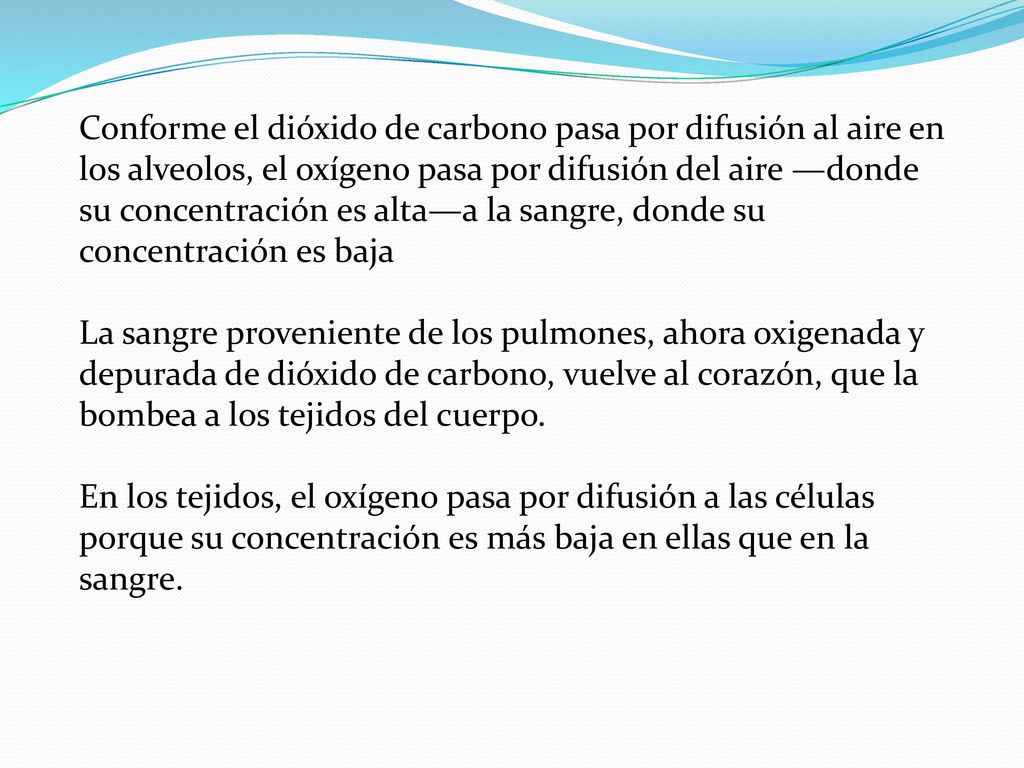 Conforme el dióxido de carbono pasa por difusión al aire en los alveolos, el oxígeno pasa por difusión del aire —donde su concentración es alta—a la sangre, donde su concentración es baja

La sangre proveniente de los pulmones, ahora oxigenada y depurada de dióxido de carbono, vuelve al corazón, que la bombea a los tejidos del cuerpo.

En los tejidos, el oxígeno pasa por difusión a las células porque su concentración es más baja en ellas que en la sangre.